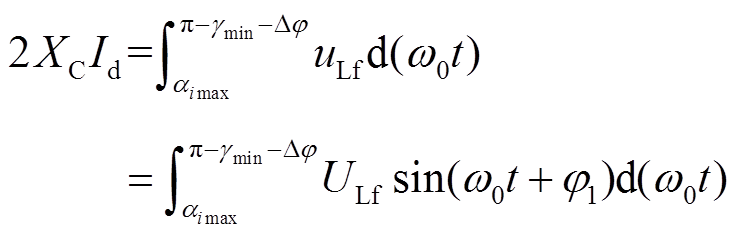 $2X_{\mathrm{C}}I_{\mathrm{d}}=\int_{\alpha_{i\max}}^{\pi-\gamma_{\min}-\Delta\varphi}u_{\mathrm{Lf}}\mathrm{d}(\omega_0 t)$

$=\int_{\alpha_{i\max}}^{\pi-\gamma_{\min}-\Delta\varphi}U_{\mathrm{Lf}}\sin(\omega_0 t+\varphi_1)\mathrm{d}(\omega_0 t)$